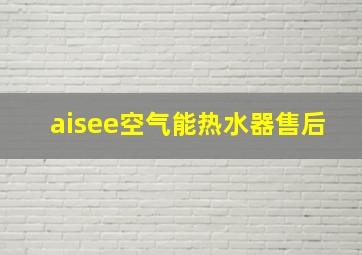 aisee空气能热水器售后